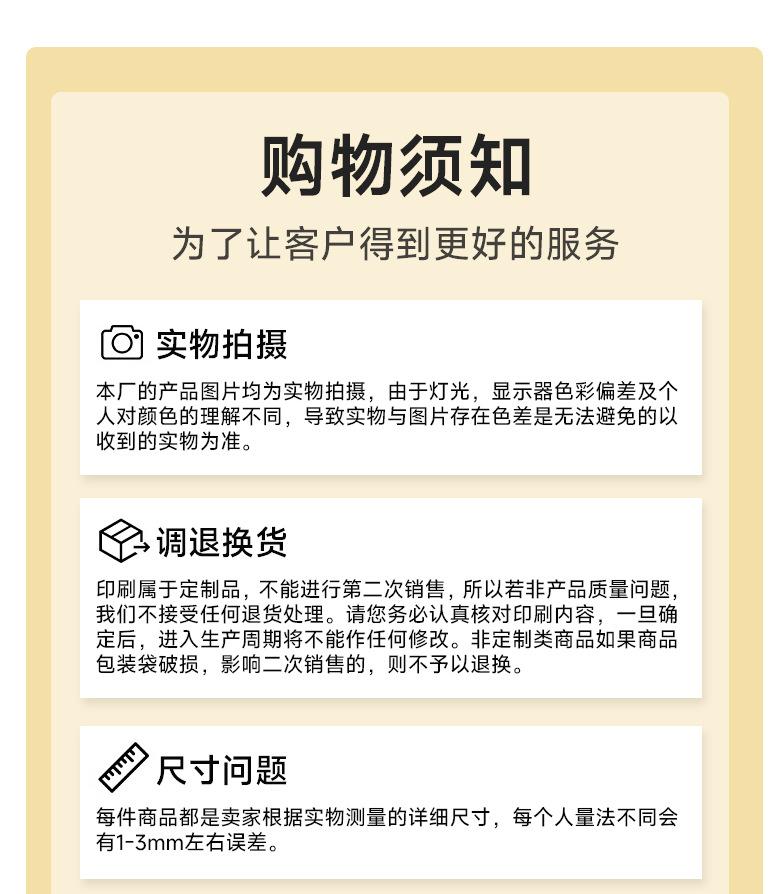 购物须知

为了让客户得到更好的服务

实物拍摄

本厂的产品图片均为实物拍摄，由于灯光，显示器色彩偏差及个人对颜色的理解不同，导致实物与图片存在色差是无法避免的以收到的实物为准。

调退换货

印刷属于定制品，不能进行第二次销售，所以若非产品质量问题，我们不接受任何退货处理。请您务必认真核对印刷内容，一旦确定后，进入生产周期将不能作任何修改。非定制类商品如果商品包装袋破损，影响二次销售的，则不予以退换。

尺寸问题

每件商品都是卖家根据实物测量的详细尺寸，每个人量法不同会有1-3mm左右误差。